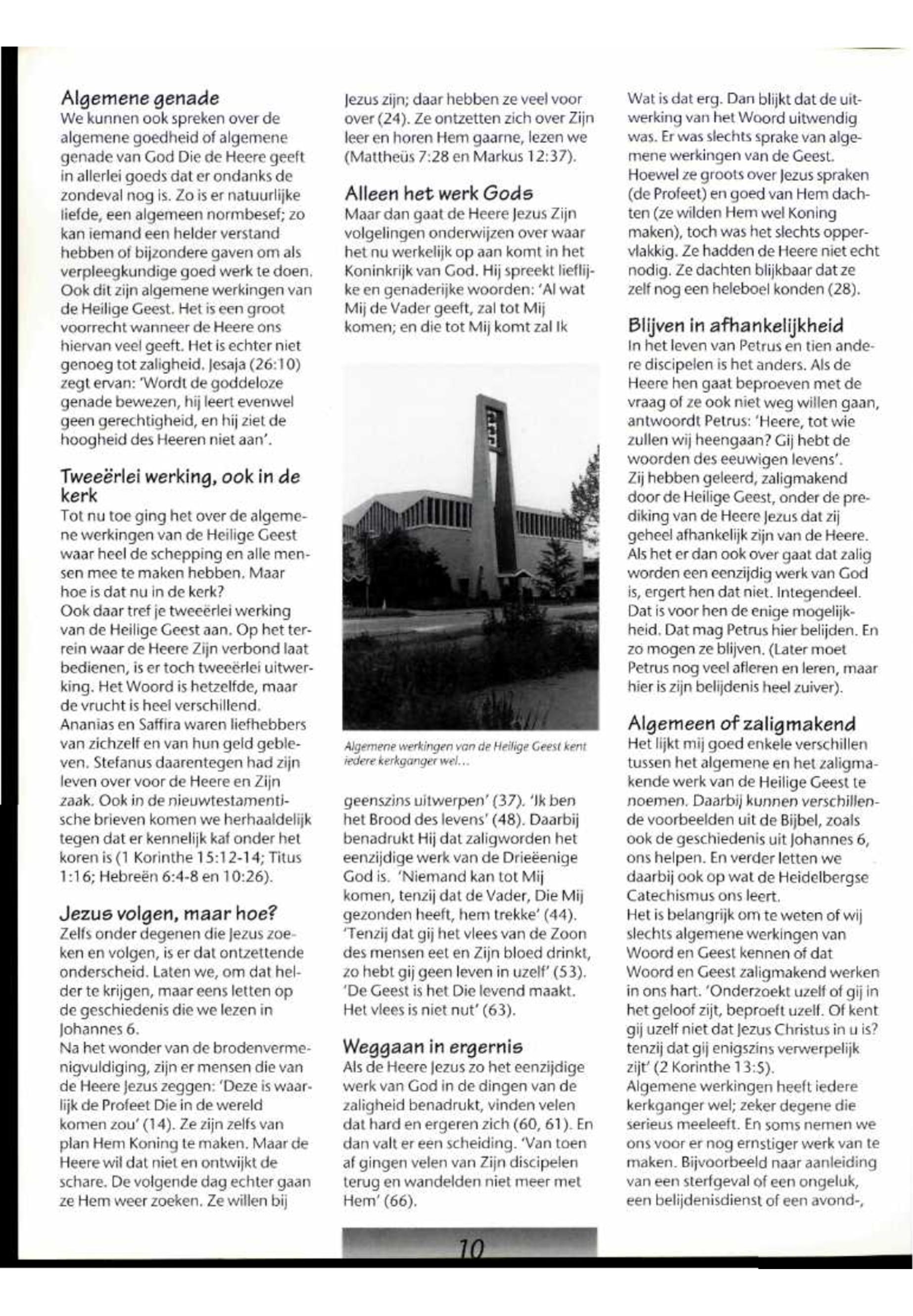 Algemene genade
We kunnen ook spreken over de algemene goedheid of algemene genade van God Die de Heere geeft in allerlei goeds dat er ondanks de zondeval nog is. Zo is er natuurlijke liefde, een algemeen normbesef; zo kan iemand een helder verstand hebben of bijzondere gaven om als verpleegkundige goed werk te doen. Ook dit zijn algemene werkingen van de Heilige Geest. Het is een groot voorrecht wanneer de Heere ons hiervan veel geeft. Het is echter niet genoeg tot zaligheid. Jesaja (26:10) zegt ervan: 'Wordt de goddeloze genade bewezen, hij leert evenwel geen gerechtigheid, en hij ziet de hoogheid des Heeren niet aan'.

Tweeërlei werking, ook in de kerk
Tot nu toe ging het over de algemene werkingen van de Heilige Geest waar heel de schepping en alle mensen mee te maken hebben. Maar hoe is dat nu in de kerk?
Ook daar tref je tweeërlei werking van de Heilige Geest aan. Op het terrein waar de Heere Zijn verbond laat bedienen, is er toch tweeërlei uitwerking. Het Woord is hetzelfde, maar de vrucht is heel verschillend. Ananias en Saffira waren liefhebbers van zichzelf en van hun geld gebleven. Stefanus daarentegen had zijn leven over voor de Heere en Zijn zaak. Ook in de nieuwtestamentische brieven komen we herhaaldelijk tegen dat er kennelijk kaf onder het koren is (1 Korinthe 15:12-14; Titus 1:16; Hebreën 6:4-8 en 10:26).

Jezus volgen, maar hoe?
Zelfs onder degenen die Jezus zoeken en volgen, is er dat ontzettende onderscheid. Laten we, om dat helder te krijgen, maar eens letten op de geschiedenis die we lezen in Johannes 6.
Na het wonder van de brodenvermenigvuldiging, zijn er mensen die van de Heere Jezus zeggen: 'Deze is waarlijk de Profeet Die in de wereld komen zou' (14). Ze zijn zelfs van plan Hem Koning te maken. Maar de Heere wil dat niet en ontwijkt de schare. De volgende dag echter gaan ze Hem weer zoeken. Ze willen bij Jezus zijn; daar hebben ze veel voor over (24). Ze ontzetten zich over Zijn leer en horen Hem gaarne, lezen we (Mattheüs 7:28 en Markus 12:37).

Alleen het werk Gods
Maar dan gaat de Heere Jezus Zijn volgelingen onderwijzen over waar het nu werkelijk op aan komt in het Koninkrijk van God. Hij spreekt lieflijke en genaderijke woorden: 'Al wat Mij de Vader geeft, zal tot Mij komen; en die tot Mij komt zal Ik

Algemene werkingen van de Heilige Geest kent iedere kerkganger wel...

geenszins uitwerpen' (37). 'Ik ben het Brood des levens' (48). Daarbij benadrukt Hij dat zaligworden het eenzijdige werk van de Drieëenige God is. 'Niemand kan tot Mij komen, tenzij dat de Vader, Die Mij gezonden heeft, hem trekke' (44). 'Tenzij dat gij het vlees van de Zoon des mensen eet en Zijn bloed drinkt, zo hebt gij geen leven in uzelf' (53). 'De Geest is het Die levend maakt. Het vlees is niet nut' (63).

Weggaan in ergernis
Als de Heere Jezus zo het eenzijdige werk van God in de dingen van de zaligheid benadrukt, vinden velen dat hard en ergeren zich (60, 61). En dan valt er een scheiding. 'Van toen af gingen velen van Zijn discipelen terug en wandelden niet meer met Hem' (66).

Wat is dat erg. Dan blijkt dat de uitwerking van het Woord uitwendig was. Er was slechts sprake van algemene werkingen van de Geest. Hoewel ze groots over Jezus spraken (de Profeet) en goed van Hem dachten (ze wilden Hem wel Koning maken), toch was het slechts oppervlakkig. Ze hadden de Heere niet echt nodig. Ze dachten blijkbaar dat ze zelf nog een heleboel konden (28).

Blijven in afhankelijkheid
In het leven van Petrus en tien andere discipelen is het anders. Als de Heere hen gaat beproeven met de vraag of ze ook niet weg willen gaan, antwoordt Petrus: 'Heere, tot wie zullen wij heengaan? Gij hebt de woorden des eeuwigen levens'.
Zij hebben geleerd, zaligmakend door de Heilige Geest, onder de prediking van de Heere Jezus dat zij geheel afhankelijk zijn van de Heere. Als het er dan ook over gaat dat zalig worden een eenzijdig werk van God is, ergert hen dat niet. Integendeel. Dat is voor hen de enige mogelijkheid. Dat mag Petrus hier belijden. En zo mogen ze blijven. (Later moet Petrus nog veel afleren en leren, maar hier is zijn belijdenis heel zuiver).

Algemeen of zaligmakend
Het lijkt mij goed enkele verschillen tussen het algemene en het zaligmakende werk van de Heilige Geest te noemen. Daarbij kunnen verschillende voorbeelden uit de Bijbel, zoals ook de geschiedenis uit Johannes 6, ons helpen. En verder letten we daarbij ook op wat de Heidelbergse Catechismus ons leert.
Het is belangrijk om te weten of wij slechts algemene werkingen van Woord en Geest kennen of dat Woord en Geest zaligmakend werken in ons hart. 'Onderzoekt uzelf of gij in het geloof zijt, beproeft uzelf. Of kent gij uzelf niet dat Jezus Christus in u is? tenzij dat gij enigszins verwerpelijk zijt' (2 Korinthe 13:5).
Algemene werkingen heeft iedere kerkganger wel; zeker degene die serieus meeleeft. En soms nemen we ons voor er nog ernstiger werk van te maken. Bijvoorbeeld naar aanleiding van een sterfgeval of een ongeluk, een belijdenisdienst of een avond-,

10